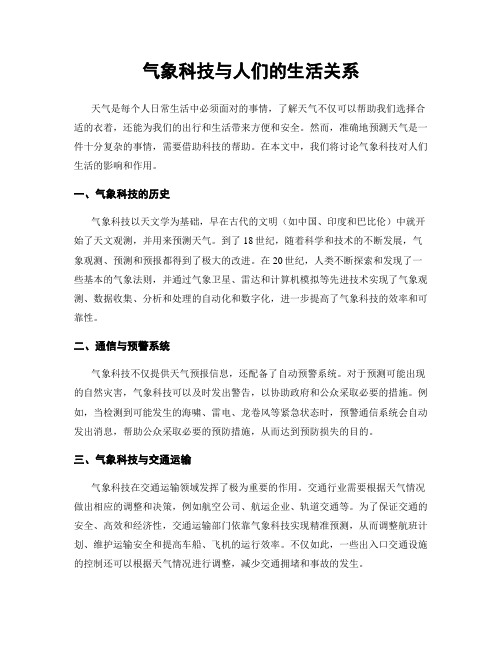 气象科技与人们的生活关系

天气是每个人日常生活中必须面对的事情，了解天气不仅可以帮助我们选择合适的衣着，还能为我们的出行和生活带来方便和安全。然而，准确地预测天气是一件十分复杂的事情，需要借助科技的帮助。在本文中，我们将讨论气象科技对人们生活的影响和作用。

一、气象科技的历史

气象科技以天文学为基础，早在古代的文明（如中国、印度和巴比伦）中就开始了天文观测，并用来预测天气。到了18世纪，随着科学和技术的不断发展，气象观测、预测和预报都得到了极大的改进。在20世纪，人类不断探索和发现了一些基本的气象法则，并通过气象卫星、雷达和计算机模拟等先进技术实现了气象观测、数据收集、分析和处理的自动化和数字化，进一步提高了气象科技的效率和可靠性。

二、通信与预警系统

气象科技不仅提供天气预报信息，还配备了自动预警系统。对于预测可能出现的自然灾害，气象科技可以及时发出警告，以协助政府和公众采取必要的措施。例如，当检测到可能发生的海啸、雷电、龙卷风等紧急状态时，预警通信系统会自动发出消息，帮助公众采取必要的预防措施，从而达到预防损失的目的。

三、气象科技与交通运输

气象科技在交通运输领域发挥了极为重要的作用。交通行业需要根据天气情况做出相应的调整和决策，例如航空公司、航运企业、轨道交通等。为了保证交通的安全、高效和经济性，交通运输部门依靠气象科技实现精准预测，从而调整航班计划、维护运输安全和提高车船、飞机的运行效率。不仅如此，一些出入口交通设施的控制还可以根据天气情况进行调整，减少交通拥堵和事故的发生。